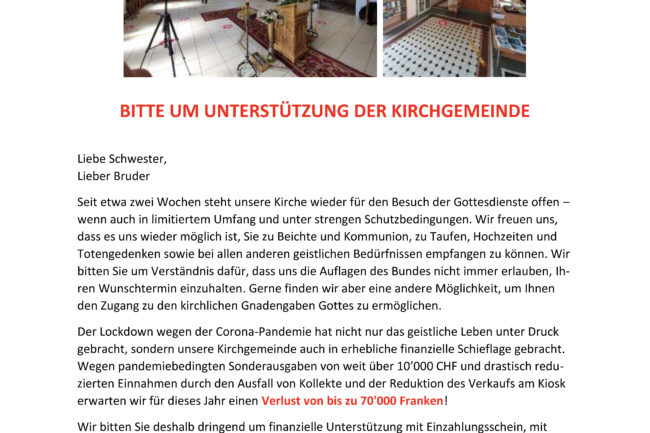 BITTE UM UNTERSTÜTZUNG DER KIRCHGEMEINDE

Liebe Schwester,
Lieber Bruder

Seit etwa zwei Wochen steht unsere Kirche wieder für den Besuch der Gottesdienste offen – wenn auch in limitiertem Umfang und unter strengen Schutzbedingungen. Wir freuen uns, dass es uns wieder möglich ist, Sie zu Beichte und Kommunion, zu Taufen, Hochzeiten und Totengedenken sowie bei allen anderen geistlichen Bedürfnissen empfangen zu können. Wir bitten Sie um Verständnis dafür, dass uns die Auflagen des Bundes nicht immer erlauben, Ihren Wunschtermin einzuhalten. Gerne finden wir aber eine andere Möglichkeit, um Ihnen den Zugang zu den kirchlichen Gnadengaben Gottes zu ermöglichen.

Der Lockdown wegen der Corona-Pandemie hat nicht nur das geistliche Leben unter Druck gebracht, sondern unsere Kirchgemeinde auch in erhebliche finanzielle Schieflage gebracht. Wegen pandemiebedingten Sonderausgaben von weit über 10'000 CHF und drastisch reduzierten Einnahmen durch den Ausfall von Kollekte und der Reduktion des Verkaufs am Kiosk erwarten wir für dieses Jahr einen Verlust von bis zu 70'000 Franken!

Wir bitten Sie deshalb dringend um finanzielle Unterstützung mit Einzahlungsschein, mit